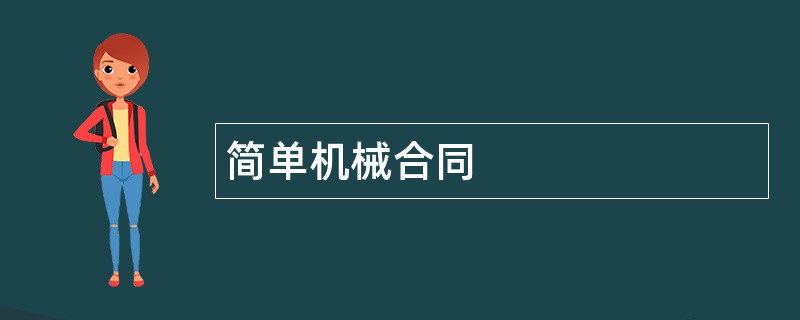 简单机械合同